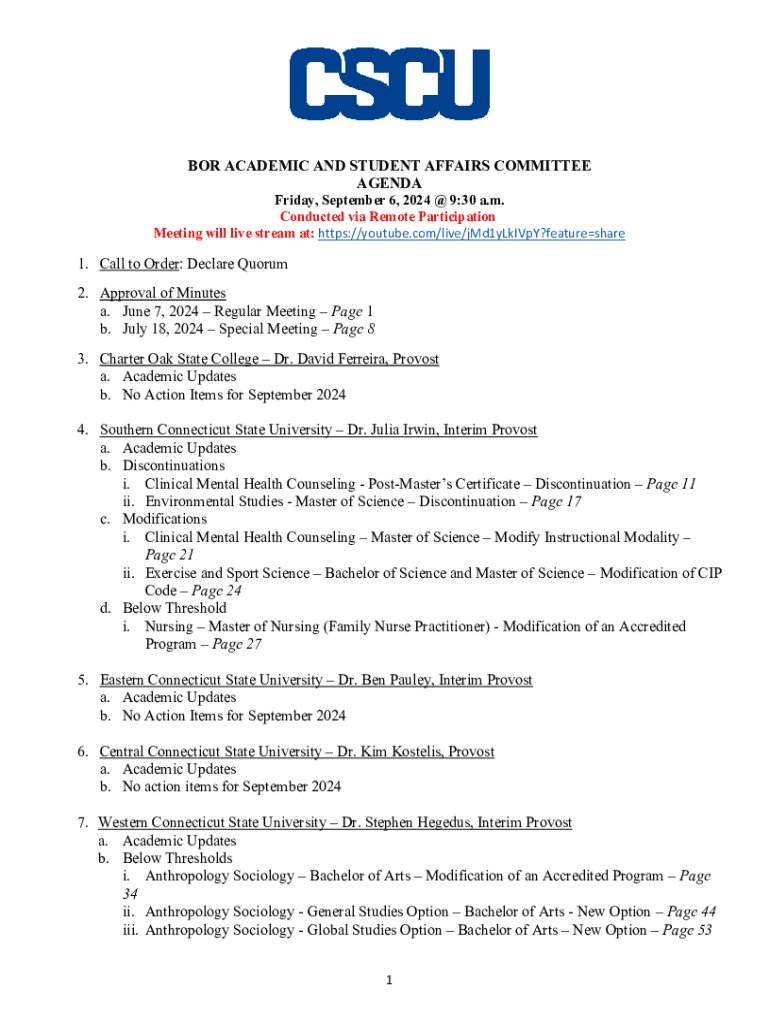 CSCU

BOR ACADEMIC AND STUDENT AFFAIRS COMMITTEE
AGENDA
Friday, September 6, 2024 @ 9:30 a.m.
Conducted via Remote Participation
Meeting will live stream at: https://youtube.com/live/jMd1yLkIVpY?feature=share

1. Call to Order: Declare Quorum

2. Approval of Minutes
a. June 7, 2024 – Regular Meeting – Page 1
b. July 18, 2024 – Special Meeting – Page 8

3. Charter Oak State College – Dr. David Ferreira, Provost
a. Academic Updates
b. No Action Items for September 2024

4. Southern Connecticut State University – Dr. Julia Irwin, Interim Provost
a. Academic Updates
b. Discontinuations
i. Clinical Mental Health Counseling - Post-Master's Certificate – Discontinuation – Page 11
ii. Environmental Studies - Master of Science – Discontinuation – Page 17
c. Modifications
i. Clinical Mental Health Counseling – Master of Science – Modify Instructional Modality – Page 21
ii. Exercise and Sport Science – Bachelor of Science and Master of Science – Modification of CIP Code – Page 24
d. Below Threshold
i. Nursing – Master of Nursing (Family Nurse Practitioner) - Modification of an Accredited Program – Page 27

5. Eastern Connecticut State University – Dr. Ben Pauley, Interim Provost
a. Academic Updates
b. No Action Items for September 2024

6. Central Connecticut State University – Dr. Kim Kostelis, Provost
a. Academic Updates
b. No action items for September 2024

7. Western Connecticut State University – Dr. Stephen Hegedus, Interim Provost
a. Academic Updates
b. Below Thresholds
i. Anthropology Sociology – Bachelor of Arts – Modification of an Accredited Program – Page 34
ii. Anthropology Sociology - General Studies Option – Bachelor of Arts - New Option – Page 44
iii. Anthropology Sociology - Global Studies Option – Bachelor of Arts – New Option – Page 53

1